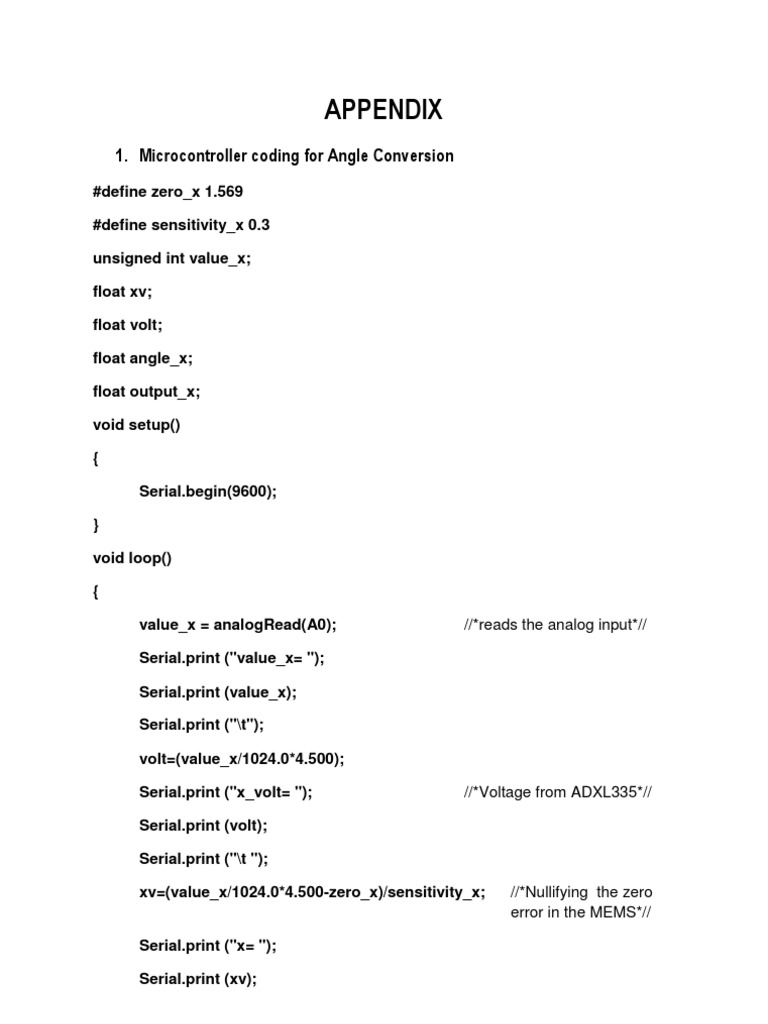 APPENDIX

1. Microcontroller coding for Angle Conversion

#define zero_x 1.569

#define sensitivity_x 0.3

unsigned int value_x;

float xv;

float volt;

float angle_x;

float output_x;

void setup()

{

Serial.begin(9600);

}

void loop()

{

value_x = analogRead(A0); //*reads the analog input*//

Serial.print ("value_x= ");

Serial.print (value_x);

Serial.print ("\t");

volt=(value_x/1024.0*4.500);

Serial.print ("x_volt= "); //*Voltage from ADXL335*//

Serial.print (volt);

Serial.print ("\t ");

xv=(value_x/1024.0*4.500-zero_x)/sensitivity_x; //*Nullifying the zero error in the MEMS*//

Serial.print ("x= ");

Serial.print (xv);